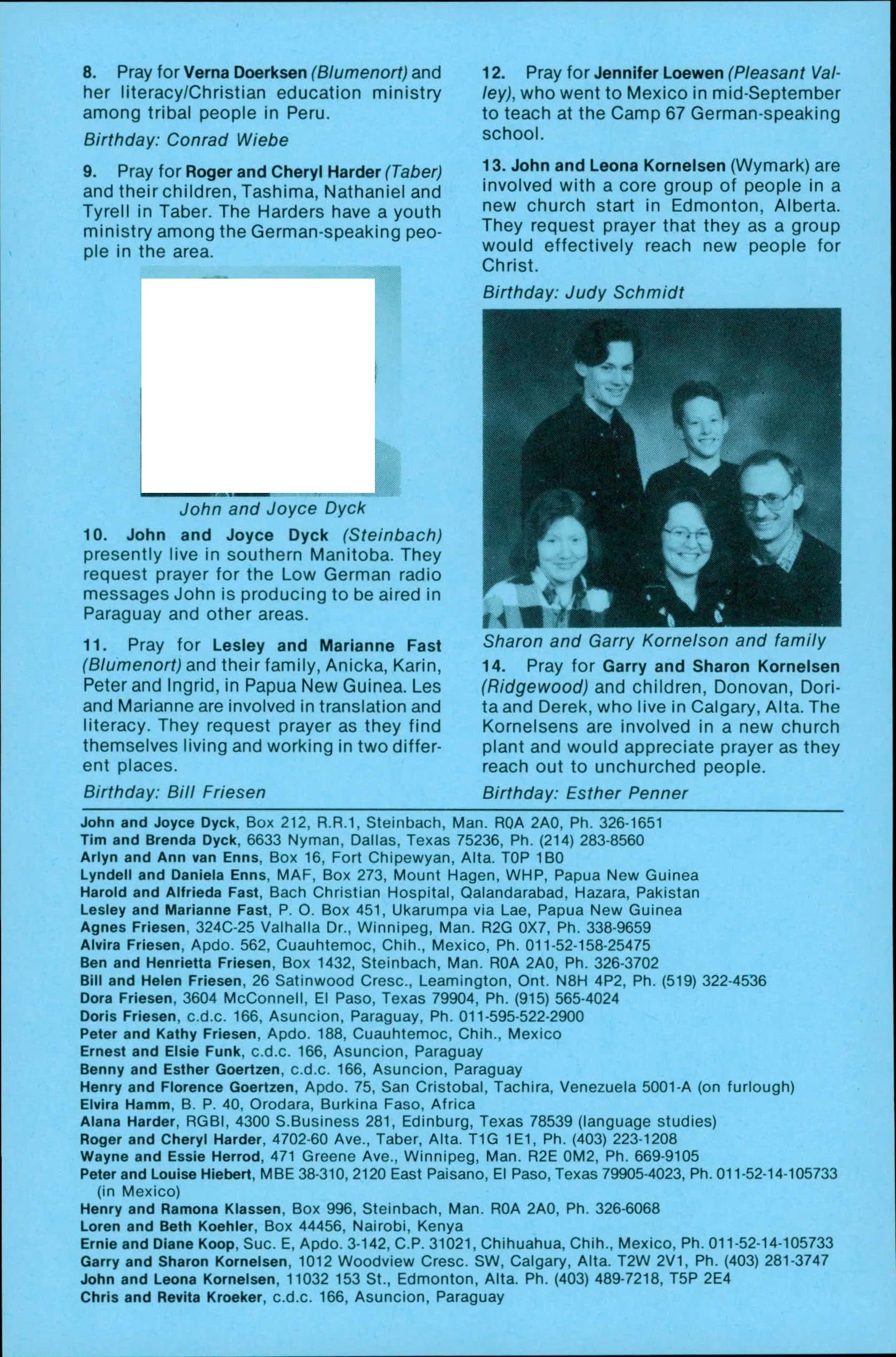 8. Pray for Verna Doerksen (Blumenort) and her literacy/Christian education ministry among tribal people in Peru.

Birthday: Conrad Wiebe

9. Pray for Roger and Cheryl Harder (Taber) and their children, Tashima, Nathaniel and Tyrell in Taber. The Harders have a youth ministry among the German-speaking people in the area.

John and Joyce Dyck

10. John and Joyce Dyck (Steinbach) presently live in southern Manitoba. They request prayer for the Low German radio messages John is producing to be aired in Paraguay and other areas.

11. Pray for Lesley and Marianne Fast (Blumenort) and their family, Anicka, Karin, Peter and Ingrid, in Papua New Guinea. Les and Marianne are involved in translation and literacy. They request prayer as they find themselves living and working in two different places.

Birthday: Bill Friesen

12. Pray for Jennifer Loewen (Pleasant Valley), who went to Mexico in mid-September to teach at the Camp 67 German-speaking school.

13. John and Leona Kornelsen (Wymark) are involved with a core group of people in a new church start in Edmonton, Alberta. They request prayer that they as a group would effectively reach new people for Christ.

Birthday: Judy Schmidt

Sharon and Garry Kornelson and family

14. Pray for Garry and Sharon Kornelsen (Ridgewood) and children, Donovan, Dorita and Derek, who live in Calgary, Alta. The Kornelsens are involved in a new church plant and would appreciate prayer as they reach out to unchurched people.

Birthday: Esther Penner

John and Joyce Dyck, Box 212, R.R.1, Steinbach, Man. R0A 2A0, Ph. 326-1651
Tim and Brenda Dyck, 6633 Nyman, Dallas, Texas 75236, Ph. (214) 283-8560
Arlyn and Ann van Enns, Box 16, Fort Chipewyan, Alta. T0P 1B0
Lyndell and Daniela Enns, MAF, Box 273, Mount Hagen, WHP, Papua New Guinea
Harold and Alfrieda Fast, Bach Christian Hospital, Qalandarabad, Hazara, Pakistan
Lesley and Marianne Fast, P. O. Box 451, Ukarumpa via Lae, Papua New Guinea
Agnes Friesen, 324C-25 Valhalla Dr., Winnipeg, Man. R2G 0X7, Ph. 338-9659
Alvira Friesen, Apdo. 562, Cuauhtemoc, Chih., Mexico, Ph. 011-52-158-25475
Ben and Henrietta Friesen, Box 1432, Steinbach, Man. R0A 2A0, Ph. 326-3702
Bill and Helen Friesen, 26 Satinwood Cresc., Leamington, Ont. N8H 4P2, Ph. (519) 322-4536
Dora Friesen, 3604 McConnell, El Paso, Texas 79904, Ph. (915) 565-4024
Doris Friesen, c.d.c. 166, Asuncion, Paraguay, Ph. 011-595-522-2900
Peter and Kathy Friesen, Apdo. 188, Cuauhtemoc, Chih., Mexico
Ernest and Elsie Funk, c.d.c. 166, Asuncion, Paraguay
Benny and Esther Goertzen, c.d.c. 166, Asuncion, Paraguay
Henry and Florence Goertzen, Apdo. 75, San Cristobal, Tachira, Venezuela 5001-A (on furlough)
Elvira Hamm, B. P. 40, Orodara, Burkina Faso, Africa
Alana Harder, RGBI, 4300 S.Business 281, Edinburg, Texas 78539 (language studies)
Roger and Cheryl Harder, 4702-60 Ave., Taber, Alta. T1G 1E1, Ph. (403) 223-1208
Wayne and Essie Herrod, 471 Greene Ave., Winnipeg, Man. R2E 0M2, Ph. 669-9105
Peter and Louise Hiebert, MBE 38-310, 2120 East Paisano, El Paso, Texas 79905-4023, Ph. 011-52-14-105733 (in Mexico)
Henry and Ramona Klassen, Box 996, Steinbach, Man. R0A 2A0, Ph. 326-6068
Loren and Beth Koehler, Box 44456, Nairobi, Kenya
Ernie and Diane Koop, Suc. E, Apdo. 3-142, C.P. 31021, Chihuahua, Chih., Mexico, Ph. 011-52-14-105733
Garry and Sharon Kornelsen, 1012 Woodview Cresc. SW, Calgary, Alta. T2W 2V1, Ph. (403) 281-3747
John and Leona Kornelsen, 11032 153 St., Edmonton, Alta. Ph. (403) 489-7218, T5P 2E4
Chris and Revita Kroeker, c.d.c. 166, Asuncion, Paraguay